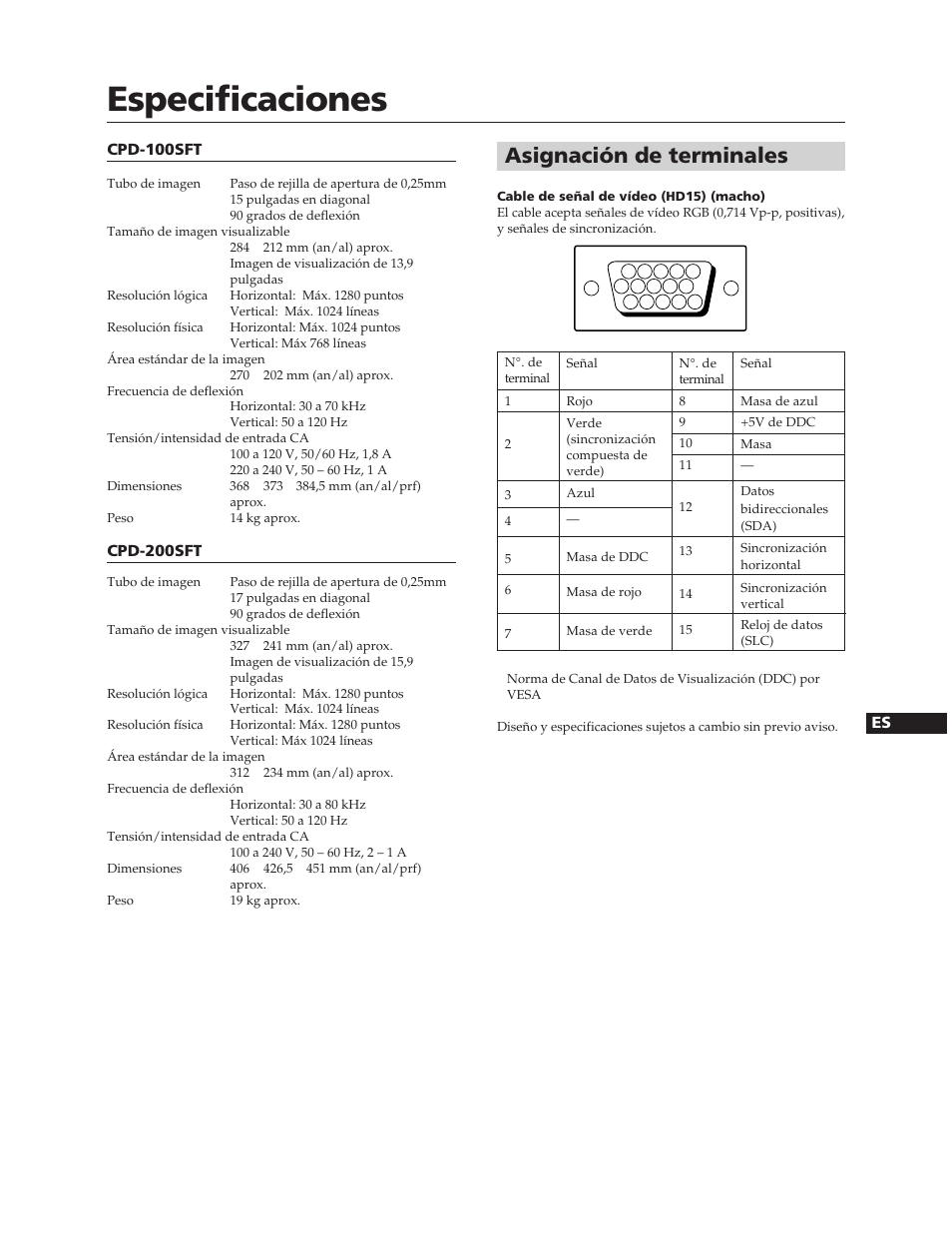 Especificaciones

CPD-100SFT

Tubo de imagen Paso de rejilla de apertura de 0,25mm
15 pulgadas en diagonal
90 grados de deflexión
Tamaño de imagen visualizable
284 212 mm (an/al) aprox.
Imagen de visualización de 13,9 pulgadas
Resolución lógica Horizontal: Máx. 1280 puntos
Vertical: Máx. 1024 líneas
Resolución física Horizontal: Máx. 1024 puntos
Vertical: Máx 768 líneas
Área estándar de la imagen
270 202 mm (an/al) aprox.
Frecuencia de deflexión
Horizontal: 30 a 70 kHz
Vertical: 50 a 120 Hz
Tensión/intensidad de entrada CA
100 a 120 V, 50/60 Hz, 1,8 A
220 a 240 V, 50 – 60 Hz, 1 A
Dimensiones 368 373 384,5 mm (an/al/prf) aprox.
Peso 14 kg aprox.

CPD-200SFT

Tubo de imagen Paso de rejilla de apertura de 0,25mm
17 pulgadas en diagonal
90 grados de deflexión
Tamaño de imagen visualizable
327 241 mm (an/al) aprox.
Imagen de visualización de 15,9 pulgadas
Resolución lógica Horizontal: Máx. 1280 puntos
Vertical: Máx. 1024 líneas
Resolución física Horizontal: Máx. 1280 puntos
Vertical: Máx 1024 líneas
Área estándar de la imagen
312 234 mm (an/al) aprox.
Frecuencia de deflexión
Horizontal: 30 a 80 kHz
Vertical: 50 a 120 Hz
Tensión/intensidad de entrada CA
100 a 240 V, 50 – 60 Hz, 2 – 1 A
Dimensiones 406 426,5 451 mm (an/al/prf) aprox.
Peso 19 kg aprox.

Asignación de terminales

Cable de señal de vídeo (HD15) (macho)
El cable acepta señales de vídeo RGB (0,714 Vp-p, positivas), y señales de sincronización.

| N°. de terminal | Señal | N°. de terminal | Señal |
|---|---|---|---|
| 1 | Rojo | 8 | Masa de azul |
| 2 | Verde (sincronización compuesta de verde) | 9 | +5V de DDC |
| | | 10 | Masa |
| | | 11 | — |
| 3 | Azul | 12 | Datos bidireccionales (SDA) |
| 4 | — | | |
| 5 | Masa de DDC | 13 | Sincronización horizontal |
| 6 | Masa de rojo | 14 | Sincronización vertical |
| 7 | Masa de verde | 15 | Reloj de datos (SLC) |

Norma de Canal de Datos de Visualización (DDC) por VESA

Diseño y especificaciones sujetos a cambio sin previo aviso.

ES